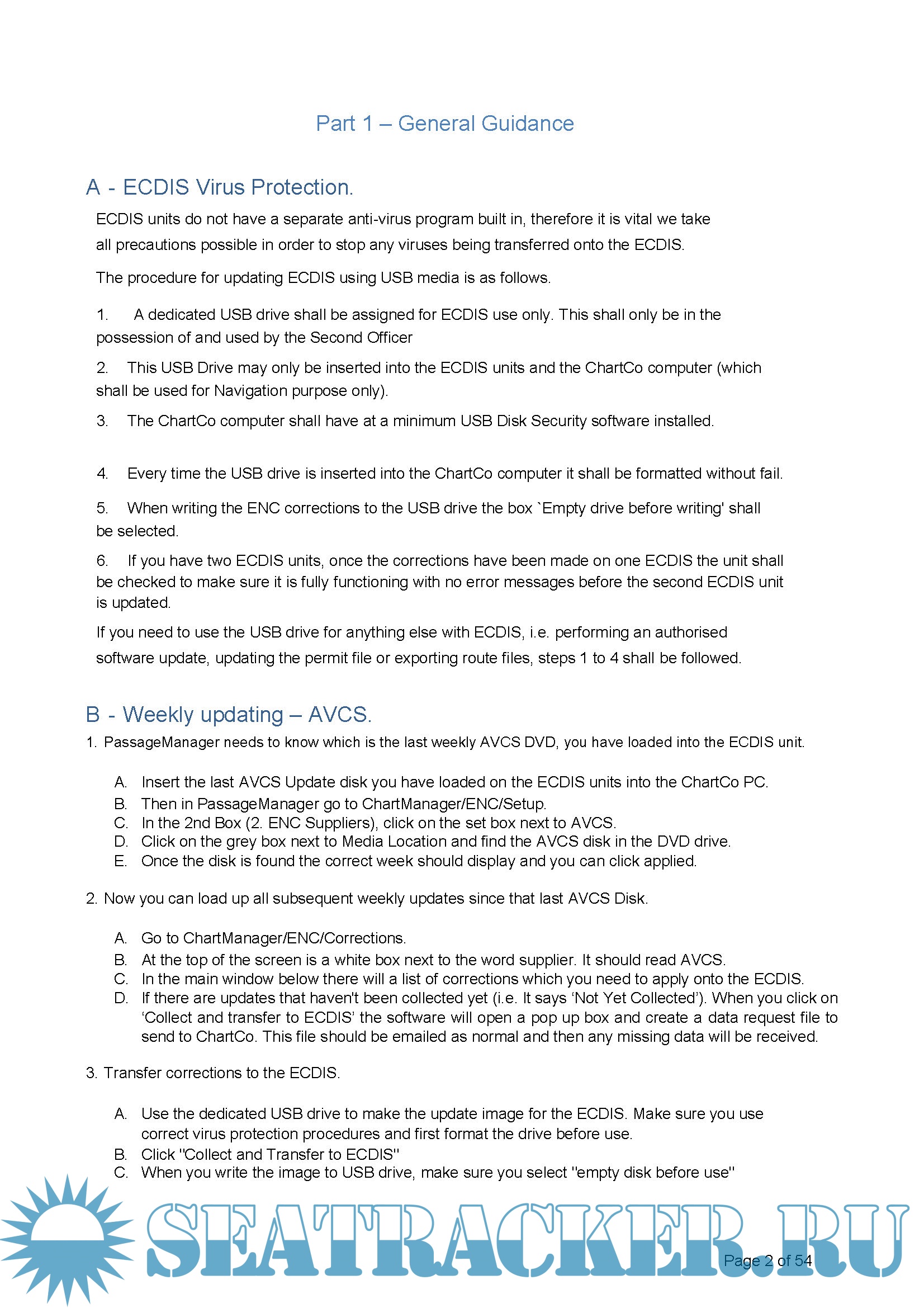 Part 1 – General Guidance

A - ECDIS Virus Protection.

ECDIS units do not have a separate anti-virus program built in, therefore it is vital we take all precautions possible in order to stop any viruses being transferred onto the ECDIS.

The procedure for updating ECDIS using USB media is as follows.

1. A dedicated USB drive shall be assigned for ECDIS use only. This shall only be in the possession of and used by the Second Officer

2. This USB Drive may only be inserted into the ECDIS units and the ChartCo computer (which shall be used for Navigation purpose only).

3. The ChartCo computer shall have at a minimum USB Disk Security software installed.

4. Every time the USB drive is inserted into the ChartCo computer it shall be formatted without fail.

5. When writing the ENC corrections to the USB drive the box `Empty drive before writing' shall be selected.

6. If you have two ECDIS units, once the corrections have been made on one ECDIS the unit shall be checked to make sure it is fully functioning with no error messages before the second ECDIS unit is updated.

If you need to use the USB drive for anything else with ECDIS, i.e. performing an authorised software update, updating the permit file or exporting route files, steps 1 to 4 shall be followed.

B - Weekly updating – AVCS.

1. PassageManager needs to know which is the last weekly AVCS DVD, you have loaded into the ECDIS unit.

A. Insert the last AVCS Update disk you have loaded on the ECDIS units into the ChartCo PC.
B. Then in PassageManager go to ChartManager/ENC/Setup.
C. In the 2nd Box (2. ENC Suppliers), click on the set box next to AVCS.
D. Click on the grey box next to Media Location and find the AVCS disk in the DVD drive.
E. Once the disk is found the correct week should display and you can click applied.

2. Now you can load up all subsequent weekly updates since that last AVCS Disk.

A. Go to ChartManager/ENC/Corrections.
B. At the top of the screen is a white box next to the word supplier. It should read AVCS.
C. In the main window below there will a list of corrections which you need to apply onto the ECDIS.
D. If there are updates that haven't been collected yet (i.e. It says ‘Not Yet Collected’). When you click on ‘Collect and transfer to ECDIS’ the software will open a pop up box and create a data request file to send to ChartCo. This file should be emailed as normal and then any missing data will be received.

3. Transfer corrections to the ECDIS.

A. Use the dedicated USB drive to make the update image for the ECDIS. Make sure you use correct virus protection procedures and first format the drive before use.
B. Click "Collect and Transfer to ECDIS"
C. When you write the image to USB drive, make sure you select "empty disk before use"

SEATRACKER.RU

Page 2 of 54